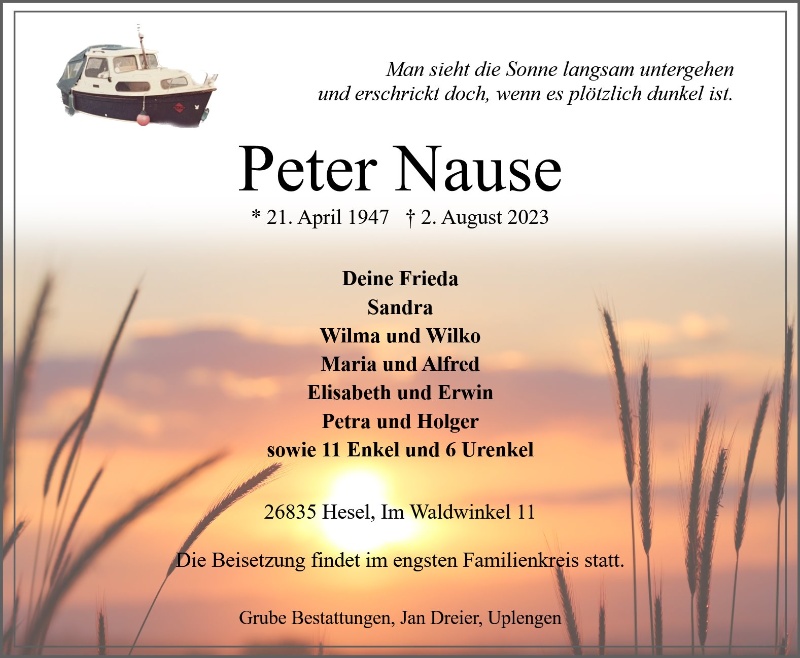 Man sieht die Sonne langsam untergehen
und erschrickt doch, wenn es plötzlich dunkel ist.

Peter Nause

* 21. April 1947 † 2. August 2023

Deine Frieda
Sandra
Wilma und Wilko
Maria und Alfred
Elisabeth und Erwin
Petra und Holger
sowie 11 Enkel und 6 Urenkel

26835 Hesel, Im Waldwinkel 11

Die Beisetzung findet im engsten Familienkreis statt.

Grube Bestattungen, Jan Dreier, Uplengen